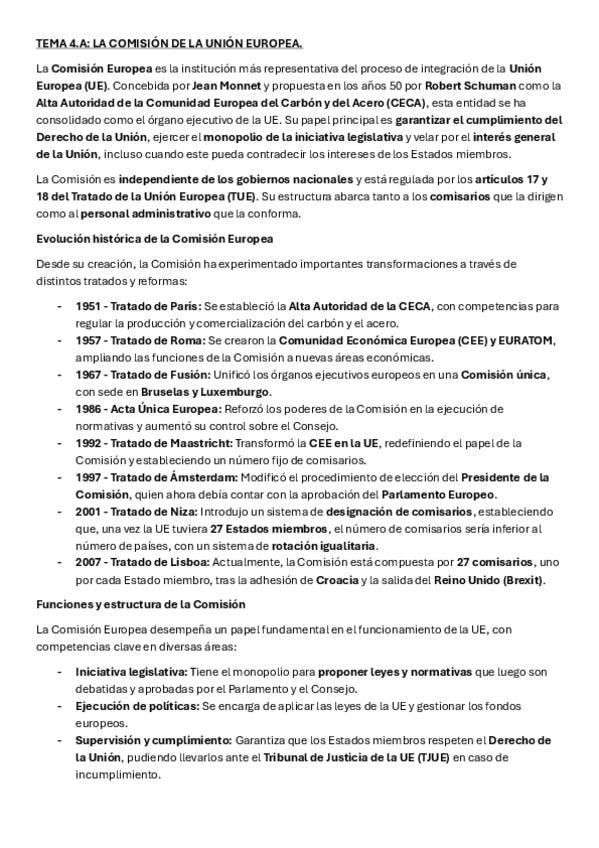 TEMA 4.A: LA COMISIÓN DE LA UNIÓN EUROPEA.

La Comisión Europea es la institución más representativa del proceso de integración de la Unión Europea (UE). Concebida por Jean Monnet y propuesta en los años 50 por Robert Schuman como la Alta Autoridad de la Comunidad Europea del Carbón y del Acero (CECA), esta entidad se ha consolidado como el órgano ejecutivo de la UE. Su papel principal es garantizar el cumplimiento del Derecho de la Unión, ejercer el monopolio de la iniciativa legislativa y velar por el interés general de la Unión, incluso cuando este pueda contradecir los intereses de los Estados miembros.

La Comisión es independiente de los gobiernos nacionales y está regulada por los artículos 17 y 18 del Tratado de la Unión Europea (TUE). Su estructura abarca tanto a los comisarios que la dirigen como al personal administrativo que la conforma.

Evolución histórica de la Comisión Europea

Desde su creación, la Comisión ha experimentado importantes transformaciones a través de distintos tratados y reformas:

- 1951 - Tratado de París: Se estableció la Alta Autoridad de la CECA, con competencias para regular la producción y comercialización del carbón y el acero.
- 1957 - Tratado de Roma: Se crearon la Comunidad Económica Europea (CEE) y EURATOM, ampliando las funciones de la Comisión a nuevas áreas económicas.
- 1967 - Tratado de Fusión: Unificó los órganos ejecutivos europeos en una Comisión única, con sede en Bruselas y Luxemburgo.
- 1986 - Acta Única Europea: Reforzó los poderes de la Comisión en la ejecución de normativas y aumentó su control sobre el Consejo.
- 1992 - Tratado de Maastricht: Transformó la CEE en la UE, redefiniendo el papel de la Comisión y estableciendo un número fijo de comisarios.
- 1997 - Tratado de Ámsterdam: Modificó el procedimiento de elección del Presidente de la Comisión, quien ahora debía contar con la aprobación del Parlamento Europeo.
- 2001 - Tratado de Niza: Introdujo un sistema de designación de comisarios, estableciendo que, una vez la UE tuviera 27 Estados miembros, el número de comisarios sería inferior al número de países, con un sistema de rotación igualitaria.
- 2007 - Tratado de Lisboa: Actualmente, la Comisión está compuesta por 27 comisarios, uno por cada Estado miembro, tras la adhesión de Croacia y la salida del Reino Unido (Brexit).

Funciones y estructura de la Comisión

La Comisión Europea desempeña un papel fundamental en el funcionamiento de la UE, con competencias clave en diversas áreas:

- Iniciativa legislativa: Tiene el monopolio para proponer leyes y normativas que luego son debatidas y aprobadas por el Parlamento y el Consejo.
- Ejecución de políticas: Se encarga de aplicar las leyes de la UE y gestionar los fondos europeos.
- Supervisión y cumplimiento: Garantiza que los Estados miembros respeten el Derecho de la Unión, pudiendo llevarlos ante el Tribunal de Justicia de la UE (TJUE) en caso de incumplimiento.